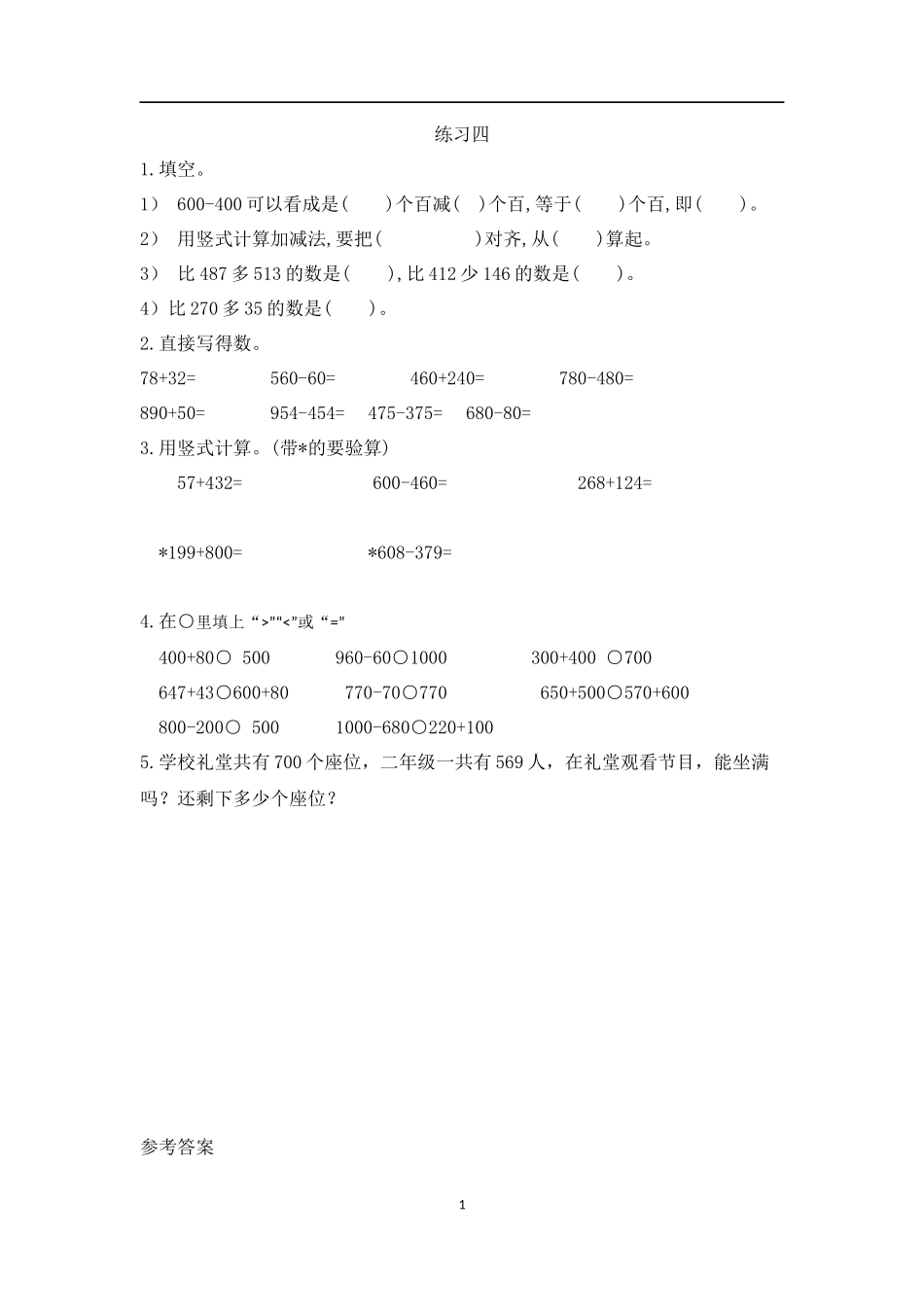 练习四

1.填空。

1） 600-400 可以看成是(　　)个百减(　)个百,等于(　　)个百,即(　　)。

2） 用竖式计算加减法,要把(　　　　　)对齐,从(　　)算起。

3） 比 487 多 513 的数是(　　),比 412 少 146 的数是(　　)。

4）比 270 多 35 的数是(　　)。

2.直接写得数。

78+32=　　560-60=　　460+240=　　780-480=

890+50=　　954-454=　　475-375=　　680-80=

3.用竖式计算。(带*的要验算)

57+432=　　600-460=　　268+124=

*199+800=　　*608-379=

4.在○里填上“>”“<”或“=”

400+80○ 500　　960-60○1000　　300+400 ○700

647+43○600+80　　770-70○770　　650+500○570+600

800-200○ 500　　1000-680○220+100

5.学校礼堂共有 700 个座位，二年级一共有 569 人，在礼堂观看节目，能坐满吗？还剩下多少个座位？

参考答案

1